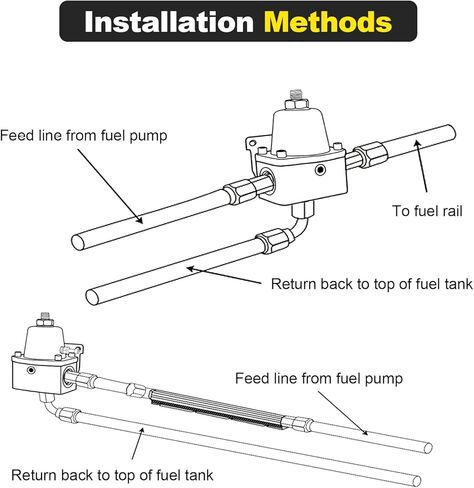 Installation Methods

Feed line from fuel pump

To fuel rail

Return back to top of fuel tank

Feed line from fuel pump

Return back to top of fuel tank